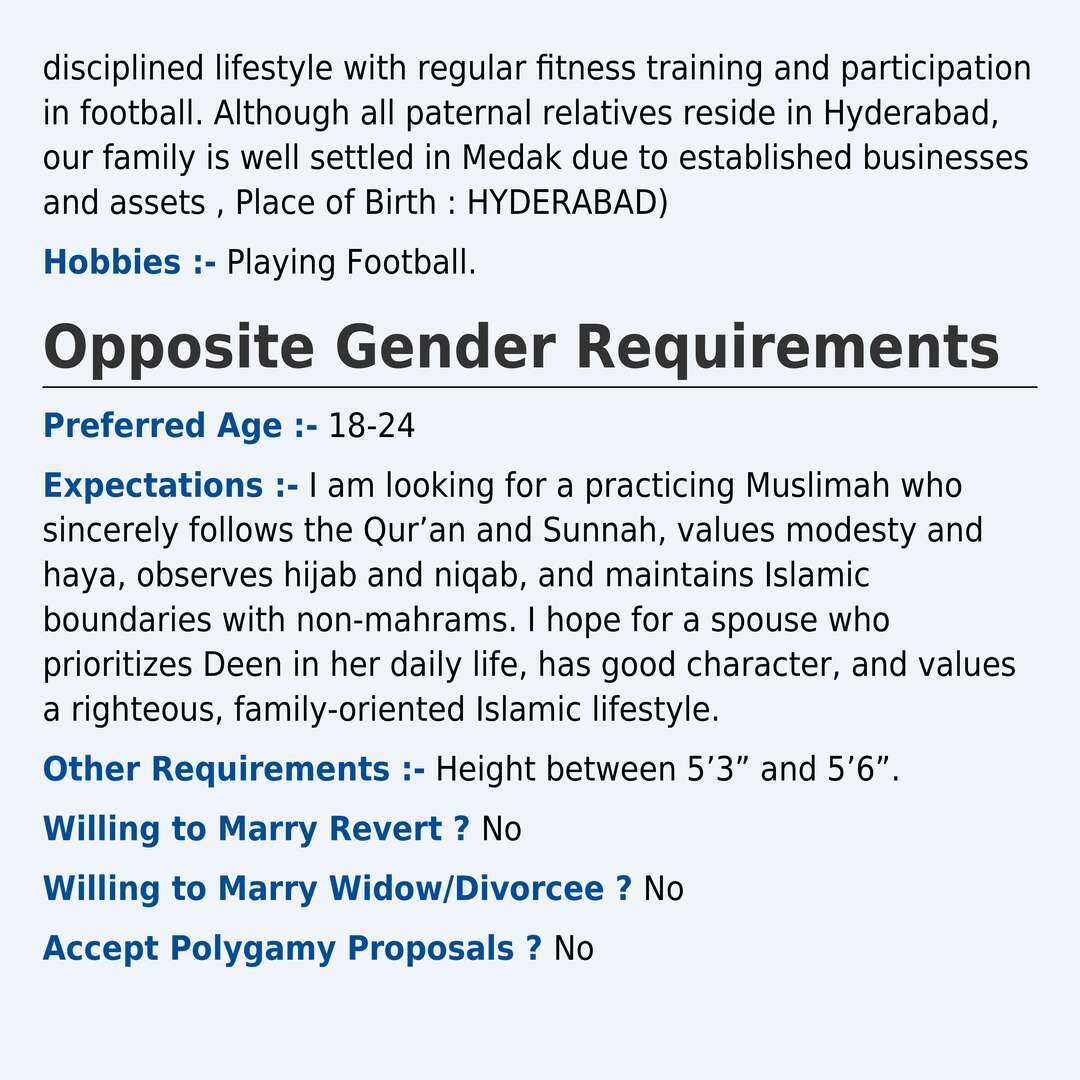 disciplined lifestyle with regular fitness training and participation in football. Although all paternal relatives reside in Hyderabad, our family is well settled in Medak due to established businesses and assets , Place of Birth : HYDERABAD)

Hobbies :- Playing Football.

Opposite Gender Requirements

Preferred Age :- 18-24

Expectations :- I am looking for a practicing Muslimah who sincerely follows the Qur’an and Sunnah, values modesty and haya, observes hijab and niqab, and maintains Islamic boundaries with non-mahrams. I hope for a spouse who prioritizes Deen in her daily life, has good character, and values a righteous, family-oriented Islamic lifestyle.

Other Requirements :- Height between 5’3” and 5’6”.

Willing to Marry Revert ? No

Willing to Marry Widow/Divorcee ? No

Accept Polygamy Proposals ? No